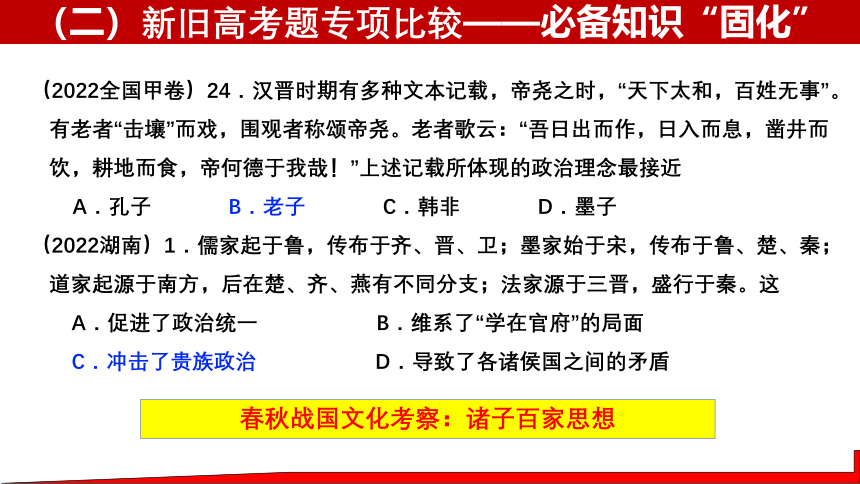 （二）新旧高考题专项比较——必备知识“固化”

（2022全国甲卷）24．汉晋时期有多种文本记载，帝尧之时，“天下太和，百姓无事”。有老者“击壤”而戏，围观者称颂帝尧。老者歌云：“吾日出而作，日入而息，凿井而饮，耕地而食，帝何德于我哉！”上述记载所体现的政治理念最接近

A．孔子　B．老子　C．韩非　D．墨子

（2022湖南）1．儒家起于鲁，传布于齐、晋、卫；墨家始于宋，传布于鲁、楚、秦；道家起源于南方，后在楚、齐、燕有不同分支；法家源于三晋，盛行于秦。这

A．促进了政治统一　B．维系了“学在官府”的局面

C．冲击了贵族政治　D．导致了各诸侯国之间的矛盾

春秋战国文化考察：诸子百家思想